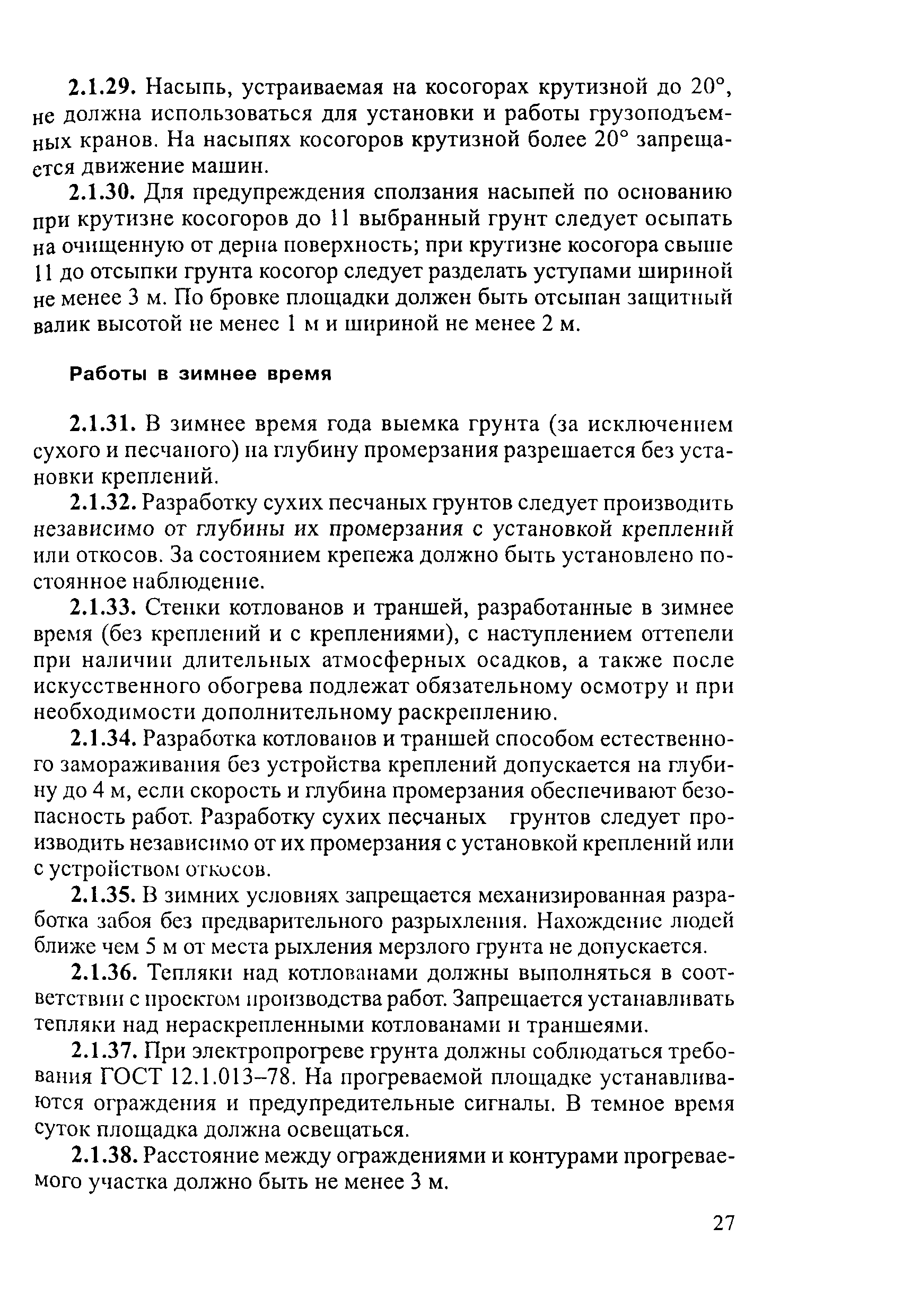 2.1.29. Насыпь, устраиваемая на косогорах крутизной до 20°, не должна использоваться для установки и работы грузоподъемных кранов. На насыпях косогоров крутизной более 20° запрещается движение машин.

2.1.30. Для предупреждения сползания насыпей по основанию при крутизне косогоров до 11 выбранный грунт следует осыпать на очищенную от дерна поверхность; при крутизне косогора свыше 11 до отсыпки грунта косогор следует разделать уступами шириной не менее 3 м. По бровке площадки должен быть отсыпан защитный валик высотой не менее 1 м и шириной не менее 2 м.

Работы в зимнее время

2.1.31. В зимнее время года выемка грунта (за исключением сухого и песчаного) на глубину промерзания разрешается без установки креплений.

2.1.32. Разработку сухих песчаных грунтов следует производить независимо от глубины их промерзания с установкой креплений или откосов. За состоянием крепежа должно быть установлено постоянное наблюдение.

2.1.33. Стенки котлованов и траншей, разработанные в зимнее время (без креплений и с креплениями), с наступлением оттепели при наличии длительных атмосферных осадков, а также после искусственного обогрева подлежат обязательному осмотру и при необходимости дополнительному раскреплению.

2.1.34. Разработка котлованов и траншей способом естественного замораживания без устройства креплений допускается на глубину до 4 м, если скорость и глубина промерзания обеспечивают безопасность работ. Разработку сухих песчаных грунтов следует производить независимо от их промерзания с установкой креплений или с устройством откосов.

2.1.35. В зимних условиях запрещается механизированная разработка забоя без предварительного разрыхления. Нахождение людей ближе чем 5 м от места рыхления мерзлого грунта не допускается.

2.1.36. Тепляки над котлованами должны выполняться в соответствии с проектом производства работ. Запрещается устанавливать тепляки над нераскрепленными котлованами и траншеями.

2.1.37. При электропрогреве грунта должны соблюдаться требования ГОСТ 12.1.013–78. На прогреваемой площадке устанавливаются ограждения и предупредительные сигналы. В темное время суток площадка должна освещаться.

2.1.38. Расстояние между ограждениями и контурами прогреваемого участка должно быть не менее 3 м.

27